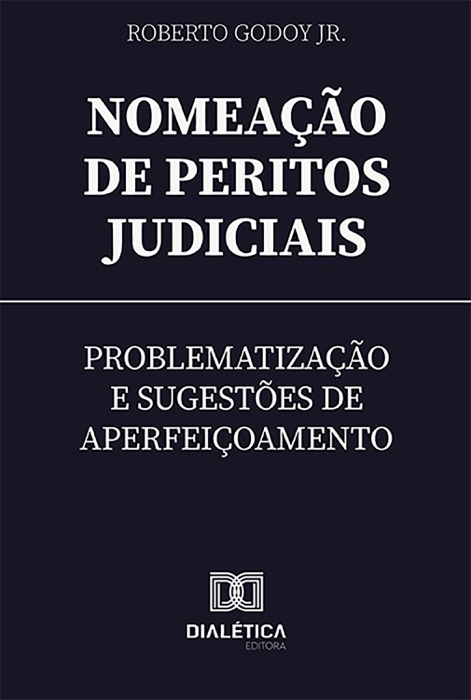 ROBERTO GODOY JR.

NOMEAÇÃO DE PERITOS JUDICIAIS

PROBLEMATIZAÇÃO E SUGESTÕES DE APERFEIÇOAMENTO

DIALÉTICA
EDITORA